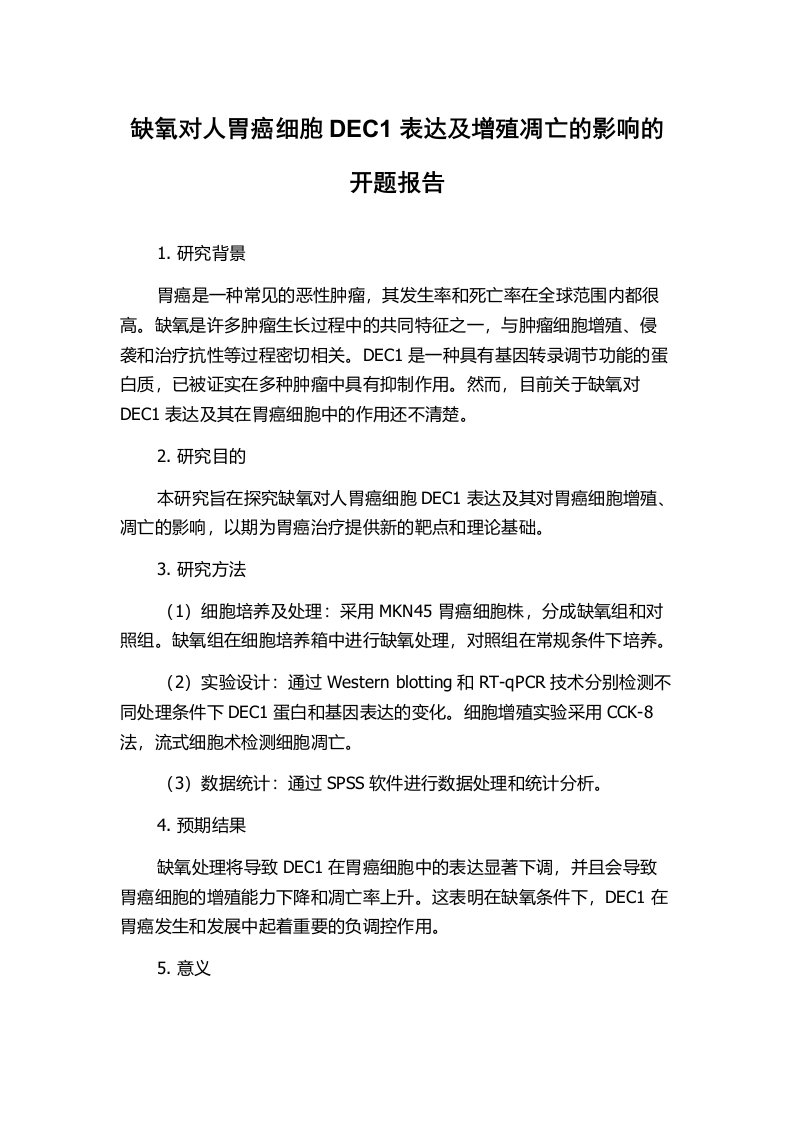 缺氧对人胃癌细胞 DEC1 表达及增殖凋亡的影响的开题报告

1. 研究背景

胃癌是一种常见的恶性肿瘤，其发生率和死亡率在全球范围内都很高。缺氧是许多肿瘤生长过程中的共同特征之一，与肿瘤细胞增殖、侵袭和治疗抗性等过程密切相关。DEC1 是一种具有基因转录调节功能的蛋白质，已被证实在多种肿瘤中具有抑制作用。然而，目前关于缺氧对 DEC1 表达及其在胃癌细胞中的作用还不清楚。

2. 研究目的

本研究旨在探究缺氧对人胃癌细胞 DEC1 表达及其对胃癌细胞增殖、凋亡的影响，以期为胃癌治疗提供新的靶点和理论基础。

3. 研究方法

（1）细胞培养及处理：采用 MKN45 胃癌细胞株，分成缺氧组和对照组。缺氧组在细胞培养箱中进行缺氧处理，对照组在常规条件下培养。

（2）实验设计：通过 Western blotting 和 RT-qPCR 技术分别检测不同处理条件下 DEC1 蛋白和基因表达的变化。细胞增殖实验采用 CCK-8 法，流式细胞术检测细胞凋亡。

（3）数据统计：通过 SPSS 软件进行数据处理和统计分析。

4. 预期结果

缺氧处理将导致 DEC1 在胃癌细胞中的表达显著下调，并且会导致胃癌细胞的增殖能力下降和凋亡率上升。这表明在缺氧条件下，DEC1 在胃癌发生和发展中起着重要的负调控作用。

5. 意义